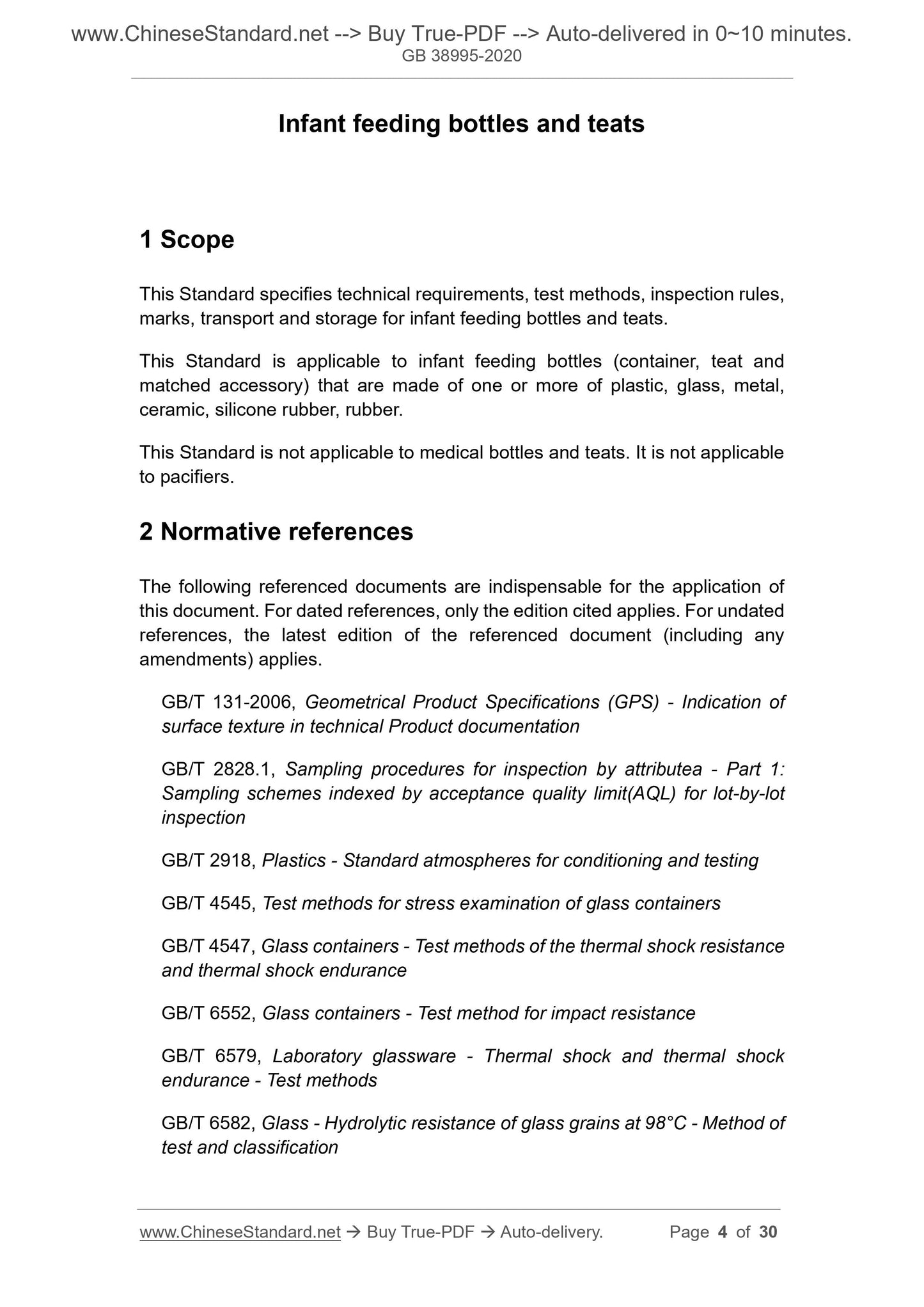 www.ChineseStandard.net --> Buy True-PDF --> Auto-delivered in 0~10 minutes.
GB 38995-2020

Infant feeding bottles and teats

1 Scope

This Standard specifies technical requirements, test methods, inspection rules, marks, transport and storage for infant feeding bottles and teats.

This Standard is applicable to infant feeding bottles (container, teat and matched accessory) that are made of one or more of plastic, glass, metal, ceramic, silicone rubber, rubber.

This Standard is not applicable to medical bottles and teats. It is not applicable to pacifiers.

2 Normative references

The following referenced documents are indispensable for the application of this document. For dated references, only the edition cited applies. For undated references, the latest edition of the referenced document (including any amendments) applies.

GB/T 131-2006, Geometrical Product Specifications (GPS) - Indication of surface texture in technical Product documentation

GB/T 2828.1, Sampling procedures for inspection by attributea - Part 1: Sampling schemes indexed by acceptance quality limit(AQL) for lot-by-lot inspection

GB/T 2918, Plastics - Standard atmospheres for conditioning and testing

GB/T 4545, Test methods for stress examination of glass containers

GB/T 4547, Glass containers - Test methods of the thermal shock resistance and thermal shock endurance

GB/T 6552, Glass containers - Test method for impact resistance

GB/T 6579, Laboratory glassware - Thermal shock and thermal shock endurance - Test methods

GB/T 6582, Glass - Hydrolytic resistance of glass grains at 98°C - Method of test and classification

www.ChineseStandard.net → Buy True-PDF → Auto-delivery. Page 4 of 30